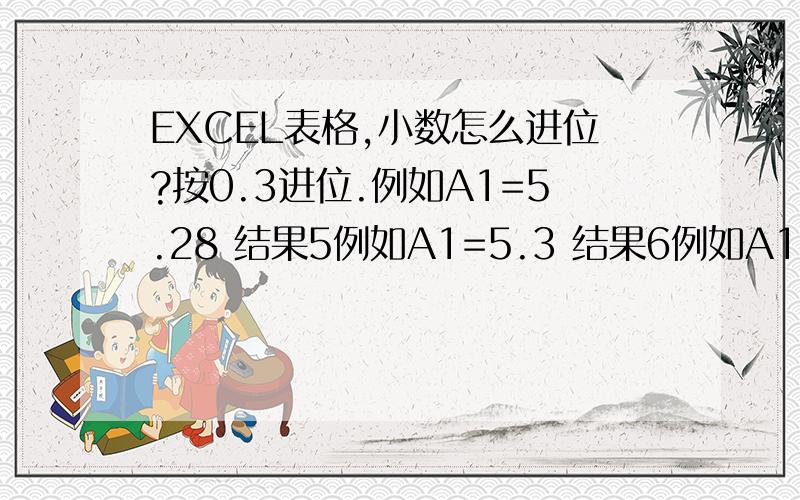 EXCEL表格,小数怎么进位?按0.3进位.例如A1=5.28 结果5例如A1=5.3 结果6例如A1